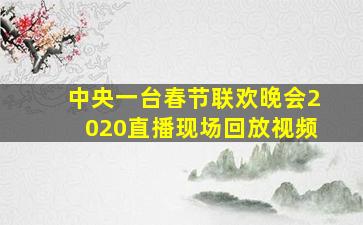 中央一台春节联欢晚会2020直播现场回放视频